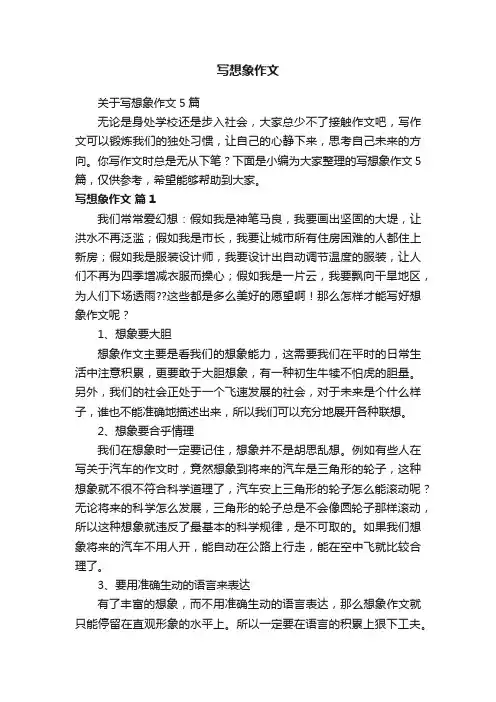 写想象作文

关于写想象作文 5 篇

无论是身处学校还是步入社会，大家总少不了接触作文吧，写作文可以锻炼我们的独处习惯，让自己的心静下来，思考自己未来的方向。你写作文时总是无从下笔？下面是小编为大家整理的写想象作文 5 篇，仅供参考，希望能够帮助到大家。

写想象作文 篇 1

我们常常爱幻想：假如我是神笔马良，我要画出坚固的大堤，让洪水不再泛滥；假如我是市长，我要让城市所有住房困难的人都住上新房；假如我是服装设计师，我要设计出自动调节温度的服装，让人们不再为四季增减衣服而操心；假如我是一片云，我要飘向干旱地区，为人们下场透雨??这些都是多么美好的愿望啊！那么怎样才能写好想象作文呢？

1、想象要大胆

想象作文主要是看我们的想象能力，这需要我们在平时的日常生活中注意积累，更要敢于大胆想象，有一种初生牛犊不怕虎的胆量。另外，我们的社会正处于一个飞速发展的社会，对于未来是个什么样子，谁也不能准确地描述出来，所以我们可以充分地展开各种联想。

2、想象要合乎情理

我们在想象时一定要记住，想象并不是胡思乱想。例如有些人在写关于汽车的作文时，竟然想象到将来的汽车是三角形的轮子，这种想象就不很不符合科学道理了，汽车安上三角形的轮子怎么能滚动呢？无论将来的科学怎么发展，三角形的轮子总是不会像圆轮子那样滚动，所以这种想象就违反了最基本的科学规律，是不可取的。如果我们想象将来的汽车不用人开，能自动在公路上行走，能在空中飞就比较合理了。

3、要用准确生动的语言来表达

有了丰富的想象，而不用准确生动的语言表达，那么想象作文就只能停留在直观形象的水平上。所以一定要在语言的积累上狠下工夫。